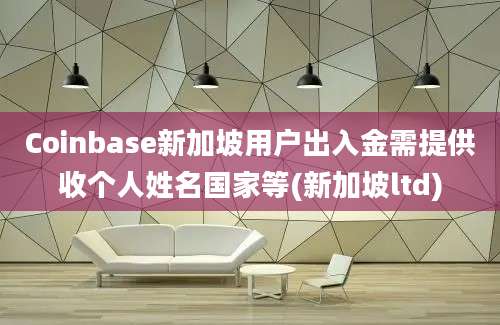 Coinbase新加坡用户出入金需提供收个人姓名国家等(新加坡ltd)